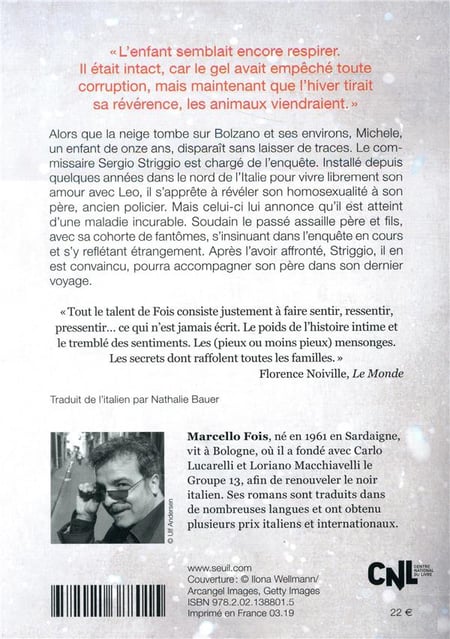 « L'enfant semblait encore respirer. Il était intact, car le gel avait empêché toute corruption, mais maintenant que l'hiver tirait sa révérence, les animaux viendraient. »

Alors que la neige tombe sur Bolzano et ses environs, Michele, un enfant de onze ans, disparaît sans laisser de traces. Le commissaire Sergio Striggio est chargé de l'enquête. Installé depuis quelques années dans le nord de l'Italie pour vivre librement son amour avec Leo, il s'apprête à révéler son homosexualité à son père, ancien policier. Mais celui-ci lui annonce qu'il est atteint d'une maladie incurable. Soudain le passé assaille père et fils, avec sa cohorte de fantômes, s'insinuant dans l'enquête en cours et s'y reflétant étrangement. Après l'avoir affronté, Striggio, il en est convaincu, pourra accompagner son père dans son dernier voyage.

« Tout le talent de Fois consiste justement à faire sentir, ressentir, pressentir... ce qui n'est jamais écrit. Le poids de l'histoire intime et le tremblé des sentiments. Les (pieux ou moins pieux) mensonges. Les secrets dont raffolent toutes les familles. »
Florence Noiville, Le Monde

Traduit de l'italien par Nathalie Bauer

© Ulf Andersen

Marcello Fois, né en 1961 en Sardaigne, vit à Bologne, où il a fondé avec Carlo Lucarelli et Loriano Macchiavelli le Groupe 13, afin de renouveler le noir italien. Ses romans sont traduits dans de nombreuses langues et ont obtenu plusieurs prix italiens et internationaux.

www.seuil.com
Couverture : © Ilona Wellmann/ Arcangel Images, Getty Images
ISBN 978.2.02.138801.5
Imprimé en France 03.19

CNL CENTRE NATIONAL DU LIVRE

22 €